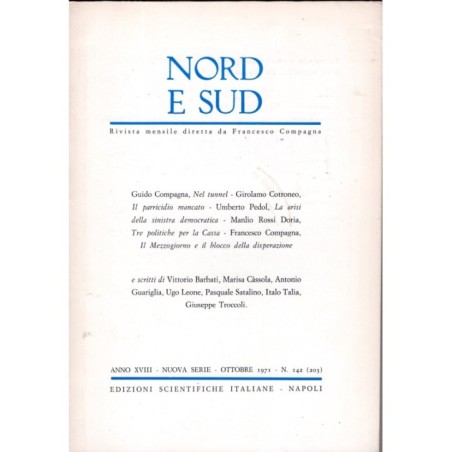 NORD
E SUD

Rivista mensile diretta da Francesco Compagna

Guido Compagna, Nel tunnel - Girolamo Cotroneo, Il parricidio mancato - Umberto Pedol, La crisi della sinistra democratica - Manlio Rossi Doria, Tre politiche per la Cassa - Francesco Compagna, Il Mezzogiorno e il blocco della disperazione

e scritti di Vittorio Barbati, Marisa Càssola, Antonio Guariglia, Ugo Leone, Pasquale Satalino, Italo Talia, Giuseppe Troccoli.

ANNO XVIII - NUOVA SERIE - OTTOBRE 1971 - N. 142 (203)

EDIZIONI SCIENTIFICHE ITALIANE - NAPOLI